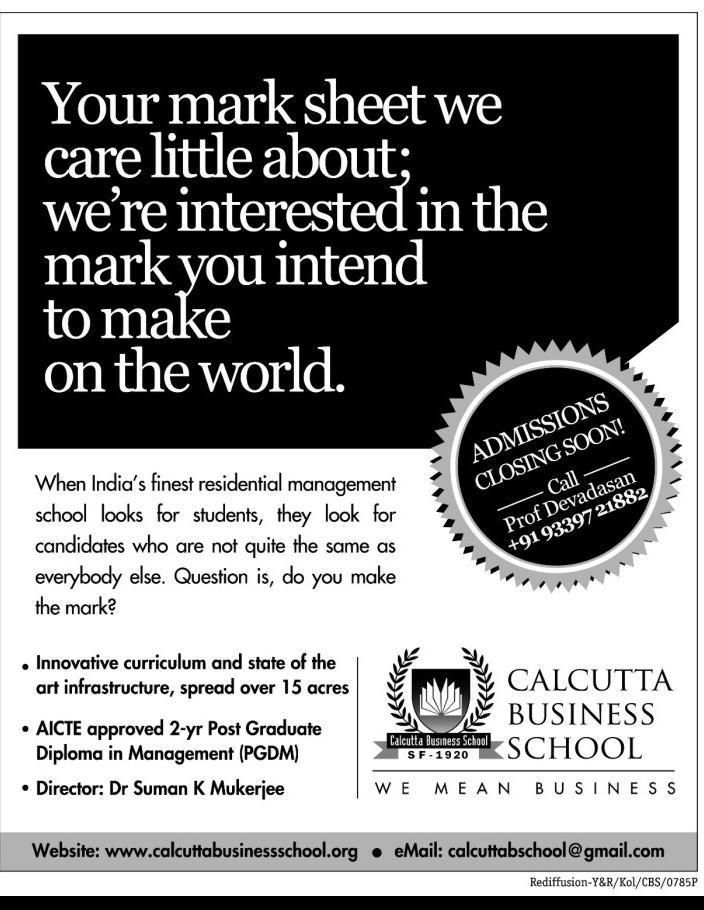 Your mark sheet we care little about; we're interested in the mark you intend to make on the world.

ADMISSIONS CLOSING SOON!
Call
Prof Devadasan
+91 93397 21882

When India's finest residential management school looks for students, they look for candidates who are not quite the same as everybody else. Question is, do you make the mark?

• Innovative curriculum and state of the art infrastructure, spread over 15 acres
• AICTE approved 2-yr Post Graduate Diploma in Management (PGDM)
• Director: Dr Suman K Mukerjee

Calcutta Business School
SF-1920

CALCUTTA BUSINESS SCHOOL
WE MEAN BUSINESS

Website: www.calcuttabusinessschool.org • eMail: calcuttabschool@gmail.com

Rediffusion-Y&R/Kol/CBS/0785P